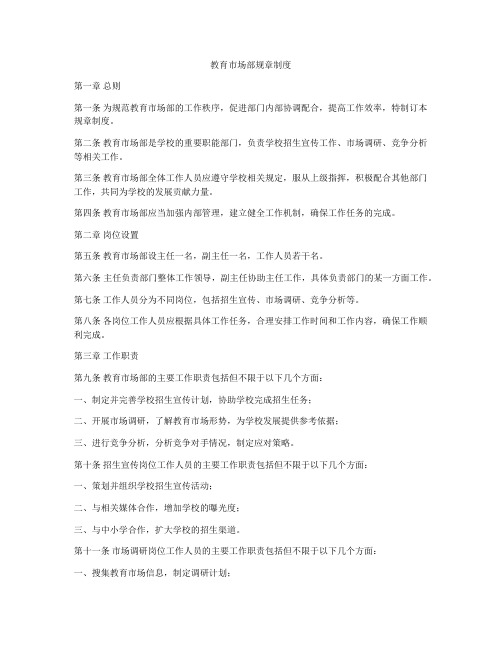 教育市场部规章制度

第一章 总则

第一条 为规范教育市场部的工作秩序，促进部门内部协调配合，提高工作效率，特制订本规章制度。

第二条 教育市场部是学校的重要职能部门，负责学校招生宣传工作、市场调研、竞争分析等相关工作。

第三条 教育市场部全体工作人员应遵守学校相关规定，服从上级指挥，积极配合其他部门工作，共同为学校的发展贡献力量。

第四条 教育市场部应当加强内部管理，建立健全工作机制，确保工作任务的完成。

第二章 岗位设置

第五条 教育市场部设主任一名，副主任一名，工作人员若干名。

第六条 主任负责部门整体工作领导，副主任协助主任工作，具体负责部门的某一方面工作。

第七条 工作人员分为不同岗位，包括招生宣传、市场调研、竞争分析等。

第八条 各岗位工作人员应根据具体工作任务，合理安排工作时间和工作内容，确保工作顺利完成。

第三章 工作职责

第九条 教育市场部的主要工作职责包括但不限于以下几个方面：

一、制定并完善学校招生宣传计划，协助学校完成招生任务；

二、开展市场调研，了解教育市场形势，为学校发展提供参考依据；

三、进行竞争分析，分析竞争对手情况，制定应对策略。

第十条 招生宣传岗位工作人员的主要工作职责包括但不限于以下几个方面：

一、策划并组织学校招生宣传活动；

二、与相关媒体合作，增加学校的曝光度；

三、与中小学合作，扩大学校的招生渠道。

第十一条 市场调研岗位工作人员的主要工作职责包括但不限于以下几个方面：

一、搜集教育市场信息，制定调研计划；